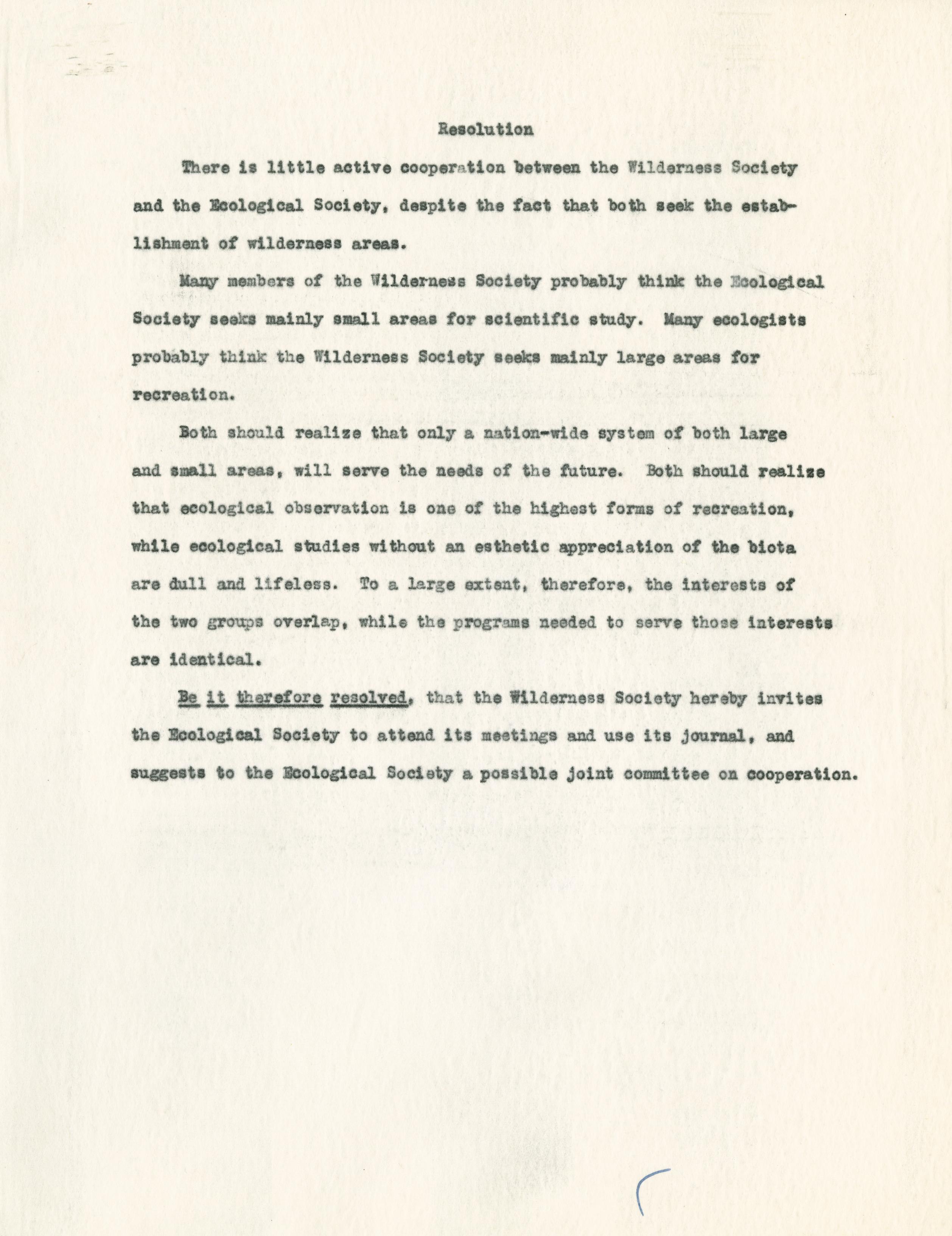 Resolution

There is little active cooperation between the Wilderness Society and the Ecological Society, despite the fact that both seek the establishment of wilderness areas.

Many members of the Wilderness Society probably think the Ecological Society seeks mainly small areas for scientific study. Many ecologists probably think the Wilderness Society seeks mainly large areas for recreation.

Both should realize that only a nation-wide system of both large and small areas, will serve the needs of the future. Both should realize that ecological observation is one of the highest forms of recreation, while ecological studies without an esthetic appreciation of the biota are dull and lifeless. To a large extent, therefore, the interests of the two groups overlap, while the programs needed to serve those interests are identical.

Be it therefore resolved, that the Wilderness Society hereby invites the Ecological Society to attend its meetings and use its journal, and suggests to the Ecological Society a possible joint committee on cooperation.